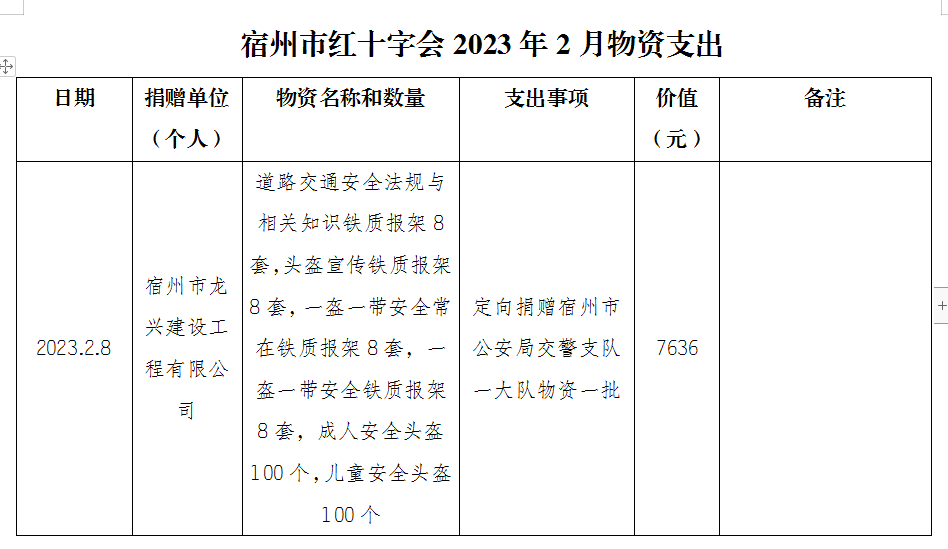 宿州市红十字会 2023 年 2 月物资支出

| 日期 | 捐赠单位（个人） | 物资名称和数量 | 支出事项 | 价值（元） | 备注 |
|---|---|---|---|---|---|
| 2023.2.8 | 宿州市龙兴建设工程有限公司 | 道路交通安全法规与相关知识铁质报架 8 套,头盔宣传铁质报架 8 套，一盔一带安全常在铁质报架 8 套，一盔一带安全铁质报架 8 套，成人安全头盔 100 个，儿童安全头盔 100 个 | 定向捐赠宿州市公安局交警支队一大队物资一批 | 7636 | |